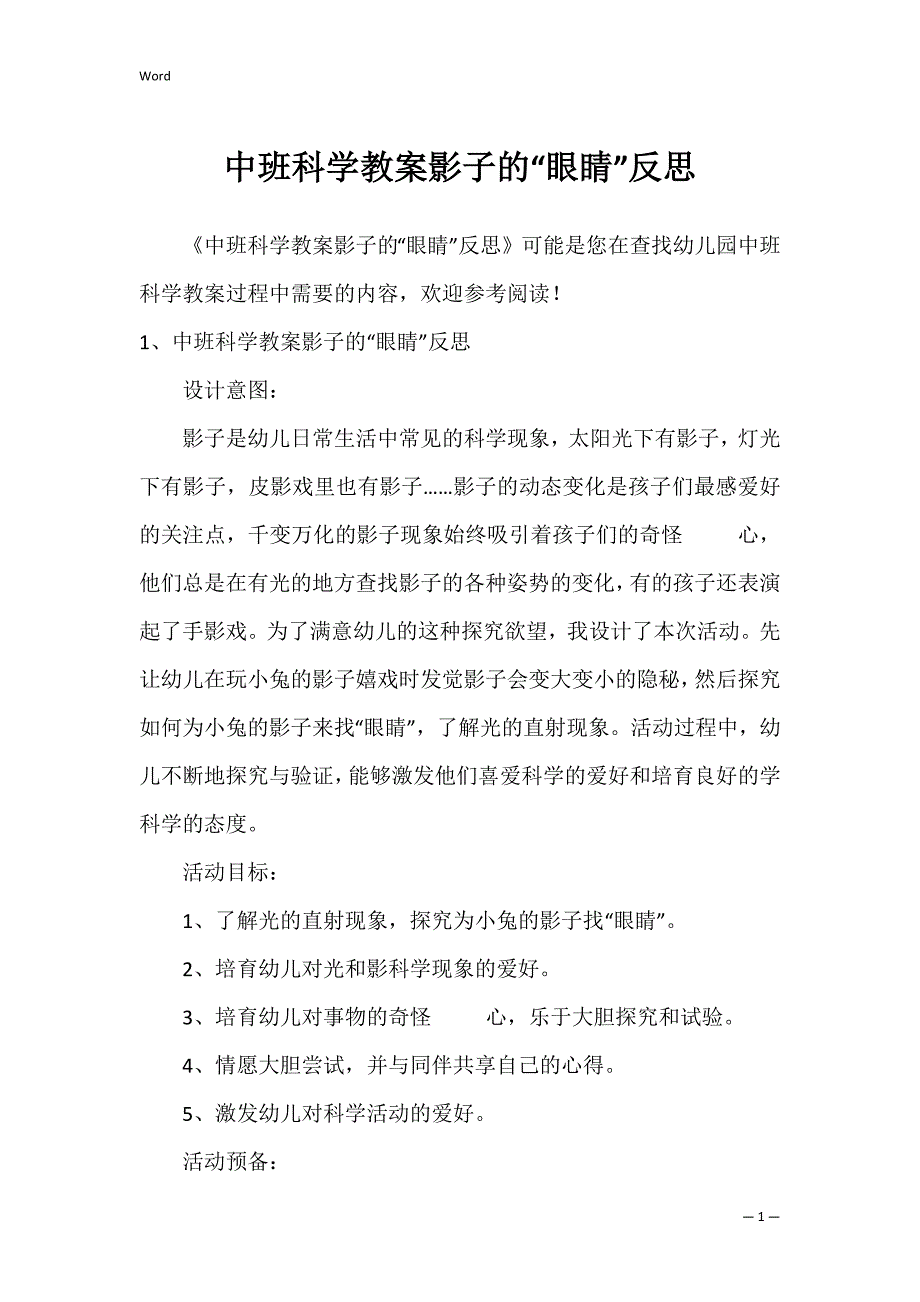 Word

中班科学教案影子的“眼睛”反思

《中班科学教案影子的“眼睛”反思》可能是您在查找幼儿园中班科学教案过程中需要的内容，欢迎参考阅读！

1、中班科学教案影子的“眼睛”反思

设计意图：

影子是幼儿日常生活中常见的科学现象，太阳光下有影子，灯光下有影子，皮影戏里也有影子……影子的动态变化是孩子们最感爱好的关注点，千变万化的影子现象始终吸引着孩子们的奇怪 心，他们总是在有光的地方查找影子的各种姿势的变化，有的孩子还表演起了手影戏。为了满意幼儿的这种探究欲望，我设计了本次活动。先让幼儿在玩小兔的影子嬉戏时发觉影子会变大变小的隐秘，然后探究如何为小兔的影子来找“眼睛”，了解光的直射现象。活动过程中，幼儿不断地探究与验证，能够激发他们喜爱科学的爱好和培育良好的学科学的态度。

活动目标：

1、了解光的直射现象，探究为小兔的影子找“眼睛”。

2、培育幼儿对光和影科学现象的爱好。

3、培育幼儿对事物的奇怪 心，乐于大胆探究和试验。

4、情愿大胆尝试，并与同伴共享自己的心得。

5、激发幼儿对科学活动的爱好。

活动预备：

— 1 —